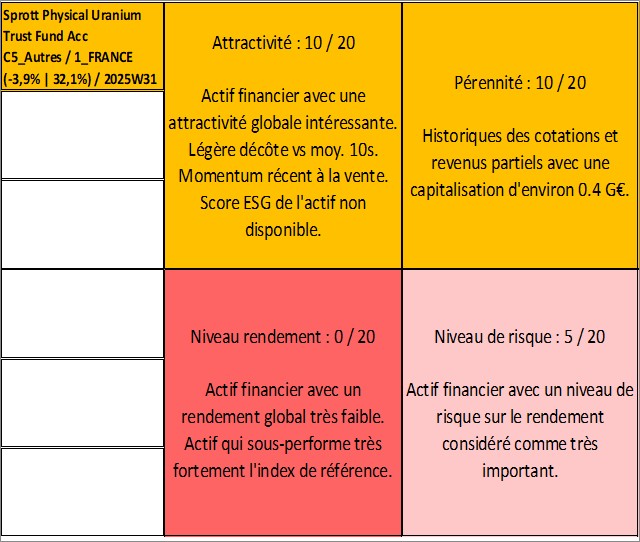 Sprott Physical Uranium Trust Fund Acc
C5_Autres / 1_FRANCE
(-3,9% | 32,1%) / 2025W31

Attractivité : 10 / 20

Actif financier avec une attractivité globale intéressante. Légère décôte vs moy. 10s. Momentum récent à la vente. Score ESG de l'actif non disponible.

Pérennité : 10 / 20

Historiques des cotations et revenus partiels avec une capitalisation d'environ 0.4 G€.

Niveau rendement : 0 / 20

Actif financier avec un rendement global très faible. Actif qui sous-performe très fortement l'index de référence.

Niveau de risque : 5 / 20

Actif financier avec un niveau de risque sur le rendement considéré comme très important.